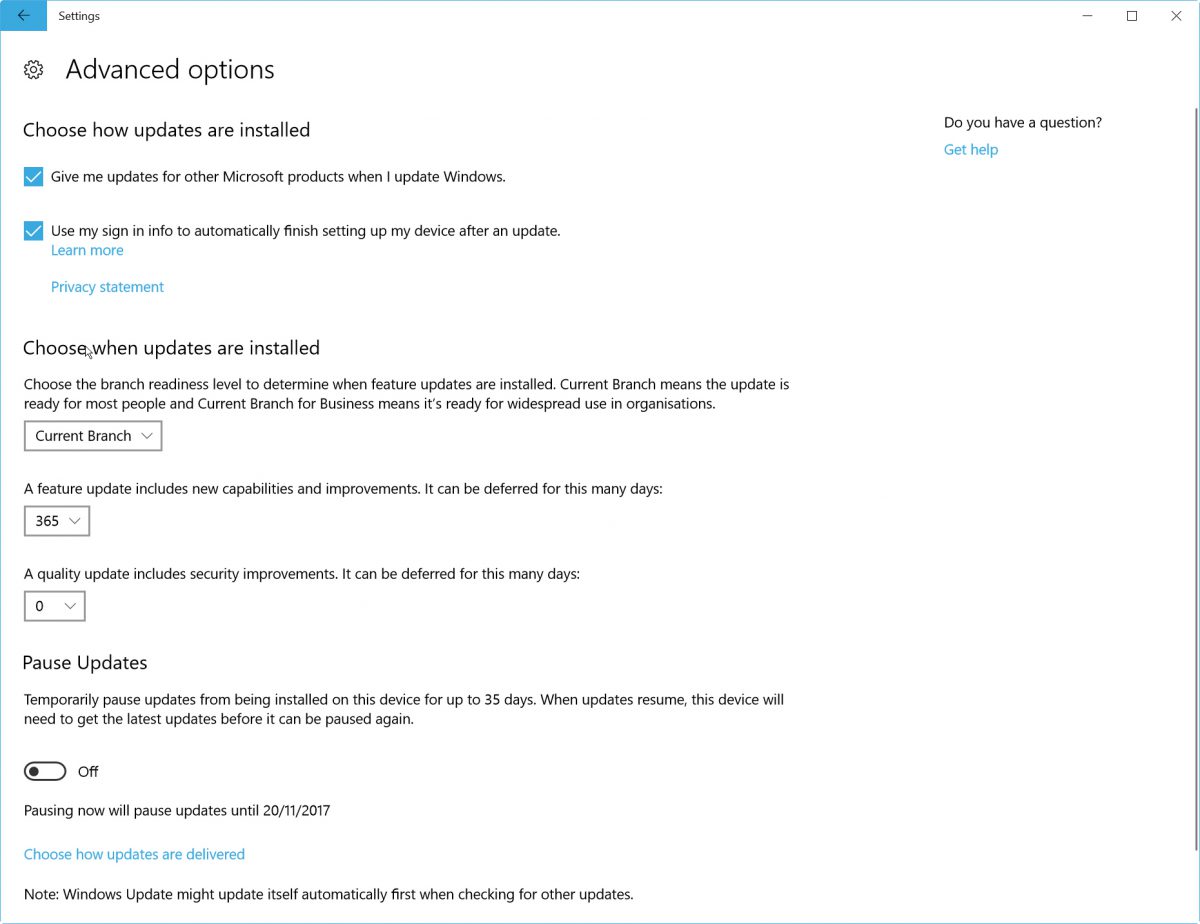 Settings

Advanced options

Choose how updates are installed

Give me updates for other Microsoft products when I update Windows.

Use my sign in info to automatically finish setting up my device after an update.
Learn more

Privacy statement

Choose when updates are installed

Choose the branch readiness level to determine when feature updates are installed. Current Branch means the update is ready for most people and Current Branch for Business means it's ready for widespread use in organisations.

Current Branch

A feature update includes new capabilities and improvements. It can be deferred for this many days:

365

A quality update includes security improvements. It can be deferred for this many days:

0

Pause Updates

Temporarily pause updates from being installed on this device for up to 35 days. When updates resume, this device will need to get the latest updates before it can be paused again.

Off

Pausing now will pause updates until 20/11/2017

Choose how updates are delivered

Note: Windows Update might update itself automatically first when checking for other updates.

Do you have a question?

Get help